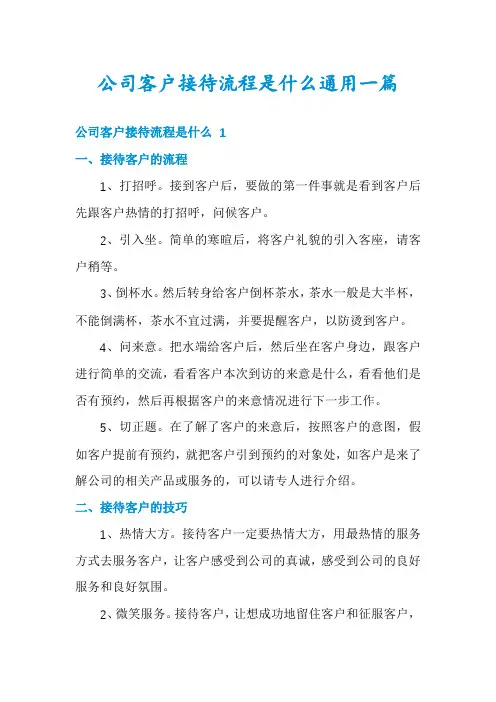 公司客户接待流程是什么通用一篇

公司客户接待流程是什么 1

一、接待客户的流程

1、打招呼。接到客户后，要做的第一件事就是看到客户后先跟客户热情的打招呼，问候客户。

2、引入坐。简单的寒暄后，将客户礼貌的引入客座，请客户稍等。

3、倒杯水。然后转身给客户倒杯茶水，茶水一般是大半杯，不能倒满杯，茶水不宜过满，并要提醒客户，以防烫到客户。

4、问来意。把水端给客户后，然后坐在客户身边，跟客户进行简单的交流，看看客户本次到访的来意是什么，看看他们是否有预约，然后再根据客户的来意情况进行下一步工作。

5、切正题。在了解了客户的来意后，按照客户的意图，假如客户提前有预约，就把客户引到预约的对象处，如客户是来了解公司的相关产品或服务的，可以请专人进行介绍。

二、接待客户的技巧

1、热情大方。接待客户一定要热情大方，用最热情的服务方式去服务客户，让客户感受到公司的真诚，感受到公司的良好服务和良好氛围。

2、微笑服务。接待客户，让想成功地留住客户和征服客户，